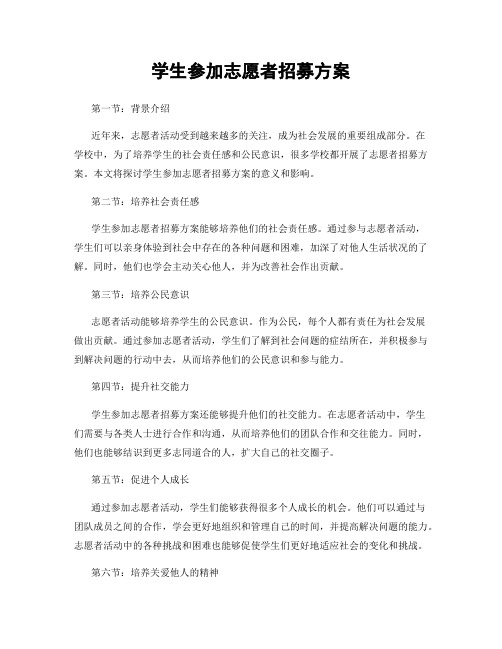 学生参加志愿者招募方案

第一节：背景介绍

近年来，志愿者活动受到越来越多的关注，成为社会发展的重要组成部分。在学校中，为了培养学生的社会责任感和公民意识，很多学校都开展了志愿者招募方案。本文将探讨学生参加志愿者招募方案的意义和影响。

第二节：培养社会责任感

学生参加志愿者招募方案能够培养他们的社会责任感。通过参与志愿者活动，学生们可以亲身体验到社会中存在的各种问题和困难，加深了对他人生活状况的了解。同时，他们也学会主动关心他人，并为改善社会作出贡献。

第三节：培养公民意识

志愿者活动能够培养学生的公民意识。作为公民，每个人都有责任为社会发展做出贡献。通过参加志愿者活动，学生们了解到社会问题的症结所在，并积极参与到解决问题的行动中去，从而培养他们的公民意识和参与能力。

第四节：提升社交能力

学生参加志愿者招募方案还能够提升他们的社交能力。在志愿者活动中，学生们需要与各类人士进行合作和沟通，从而培养他们的团队合作和交往能力。同时，他们也能够结识到更多志同道合的人，扩大自己的社交圈子。

第五节：促进个人成长

通过参加志愿者活动，学生们能够获得很多个人成长的机会。他们可以通过与团队成员之间的合作，学会更好地组织和管理自己的时间，并提高解决问题的能力。志愿者活动中的各种挑战和困难也能够促使学生们更好地适应社会的变化和挑战。

第六节：培养关爱他人的精神